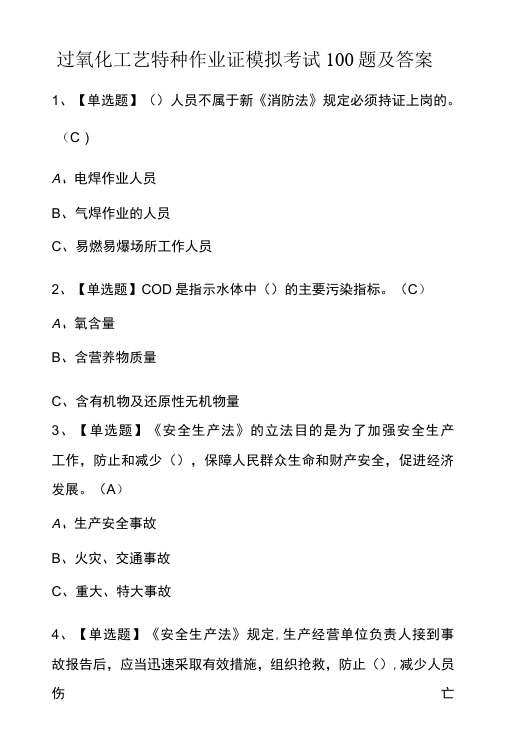 过氧化工艺特种作业证模拟考试100题及答案

1、【单选题】（）人员不属于新《消防法》规定必须持证上岗的。（C）

A、电焊作业人员

B、气焊作业的人员

C、易燃易爆场所工作人员

2、【单选题】COD是指示水体中（）的主要污染指标。（C）

A、氧含量

B、含营养物质量

C、含有机物及还原性无机物量

3、【单选题】《安全生产法》的立法目的是为了加强安全生产工作，防止和减少（），保障人民群众生命和财产安全，促进经济发展。（A）

A、生产安全事故

B、火灾、交通事故

C、重大、特大事故

4、【单选题】《安全生产法》规定，生产经营单位负责人接到事故报告后，应当迅速采取有效措施，组织抢救，防止（），减少人员伤亡